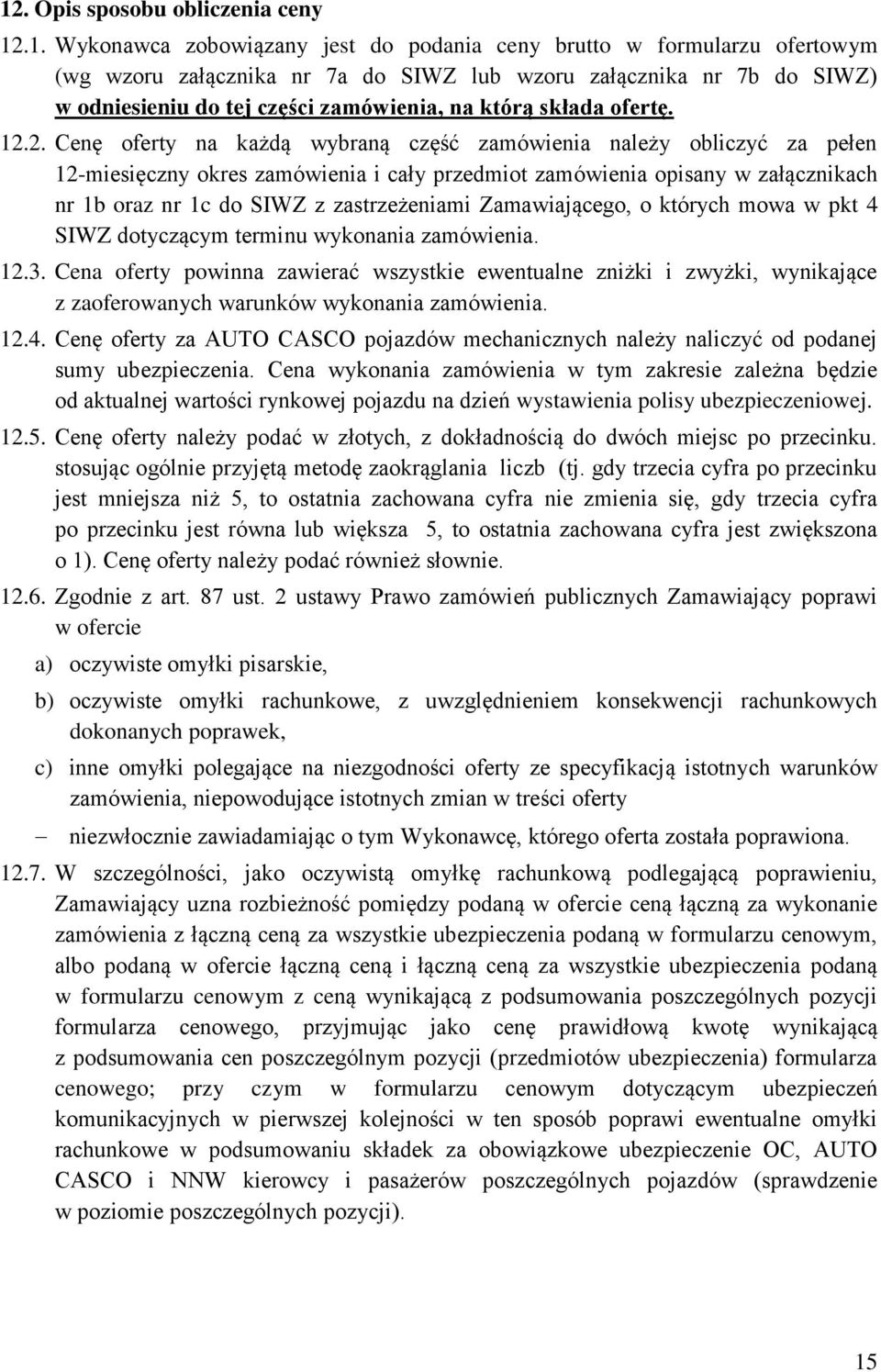 12. Opis sposobu obliczenia ceny

12.1. Wykonawca zobowiązany jest do podania ceny brutto w formularzu ofertowym (wg wzoru załącznika nr 7a do SIWZ lub wzoru załącznika nr 7b do SIWZ) w odniesieniu do tej części zamówienia, na którą składa ofertę.

12.2. Cenę oferty na każdą wybraną część zamówienia należy obliczyć za pełen 12-miesięczny okres zamówienia i cały przedmiot zamówienia opisany w załącznikach nr 1b oraz nr 1c do SIWZ z zastrzeżeniami Zamawiającego, o których mowa w pkt 4 SIWZ dotyczącym terminu wykonania zamówienia.

12.3. Cena oferty powinna zawierać wszystkie ewentualne zniżki i zwyżki, wynikające z zaoferowanych warunków wykonania zamówienia.

12.4. Cenę oferty za AUTO CASCO pojazdów mechanicznych należy naliczyć od podanej sumy ubezpieczenia. Cena wykonania zamówienia w tym zakresie zależna będzie od aktualnej wartości rynkowej pojazdu na dzień wystawienia polisy ubezpieczeniowej.

12.5. Cenę oferty należy podać w złotych, z dokładnością do dwóch miejsc po przecinku. stosując ogólnie przyjętą metodę zaokrąglania liczb (tj. gdy trzecia cyfra po przecinku jest mniejsza niż 5, to ostatnia zachowana cyfra nie zmienia się, gdy trzecia cyfra po przecinku jest równa lub większa 5, to ostatnia zachowana cyfra jest zwiększona o 1). Cenę oferty należy podać również słownie.

12.6. Zgodnie z art. 87 ust. 2 ustawy Prawo zamówień publicznych Zamawiający poprawi w ofercie

a) oczywiste omyłki pisarskie,

b) oczywiste omyłki rachunkowe, z uwzględnieniem konsekwencji rachunkowych dokonanych poprawek,

c) inne omyłki polegające na niezgodności oferty ze specyfikacją istotnych warunków zamówienia, niepowodujące istotnych zmian w treści oferty

– niezwłocznie zawiadamiając o tym Wykonawcę, którego oferta została poprawiona.

12.7. W szczególności, jako oczywistą omyłkę rachunkową podlegającą poprawieniu, Zamawiający uzna rozbieżność pomiędzy podaną w ofercie ceną łączną za wykonanie zamówienia z łączną ceną za wszystkie ubezpieczenia podaną w formularzu cenowym, albo podaną w ofercie łączną ceną i łączną ceną za wszystkie ubezpieczenia podaną w formularzu cenowym z ceną wynikającą z podsumowania poszczególnych pozycji formularza cenowego, przyjmując jako cenę prawidłową kwotę wynikającą z podsumowania cen poszczególnym pozycji (przedmiotów ubezpieczenia) formularza cenowego; przy czym w formularzu cenowym dotyczącym ubezpieczeń komunikacyjnych w pierwszej kolejności w ten sposób poprawi ewentualne omyłki rachunkowe w podsumowaniu składek za obowiązkowe ubezpieczenie OC, AUTO CASCO i NNW kierowcy i pasażerów poszczególnych pojazdów (sprawdzenie w poziomie poszczególnych pozycji).

15